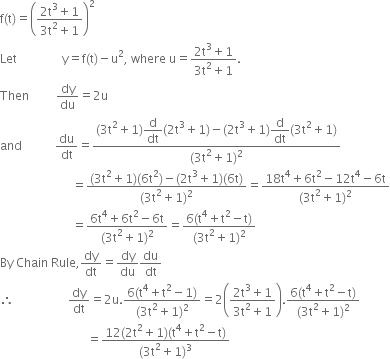 $f(t) = \left(\frac{2t^3+1}{3t^2+1}\right)^2$

Let $y = f(t) - u^2$, where $u = \frac{2t^3+1}{3t^2+1}$.

Then $\frac{dy}{du} = 2u$

and $\frac{du}{dt} = \frac{(3t^2+1)\frac{d}{dt}(2t^3+1) - (2t^3+1)\frac{d}{dt}(3t^2+1)}{(3t^2+1)^2}$

$= \frac{(3t^2+1)(6t^2) - (2t^3+1)(6t)}{(3t^2+1)^2} = \frac{18t^4+6t^2-12t^4-6t}{(3t^2+1)^2}$

$= \frac{6t^4+6t^2-6t}{(3t^2+1)^2} = \frac{6(t^4+t^2-t)}{(3t^2+1)^2}$

By Chain Rule, $\frac{dy}{dt} = \frac{dy}{du}\frac{du}{dt}$

$\therefore$ $\frac{dy}{dt} = 2u.\frac{6(t^4+t^2-1)}{(3t^2+1)^2} = 2\left(\frac{2t^3+1}{3t^2+1}\right).\frac{6(t^4+t^2-t)}{(3t^2+1)^2}$

$= \frac{12(2t^2+1)(t^4+t^2-t)}{(3t^2+1)^3}$